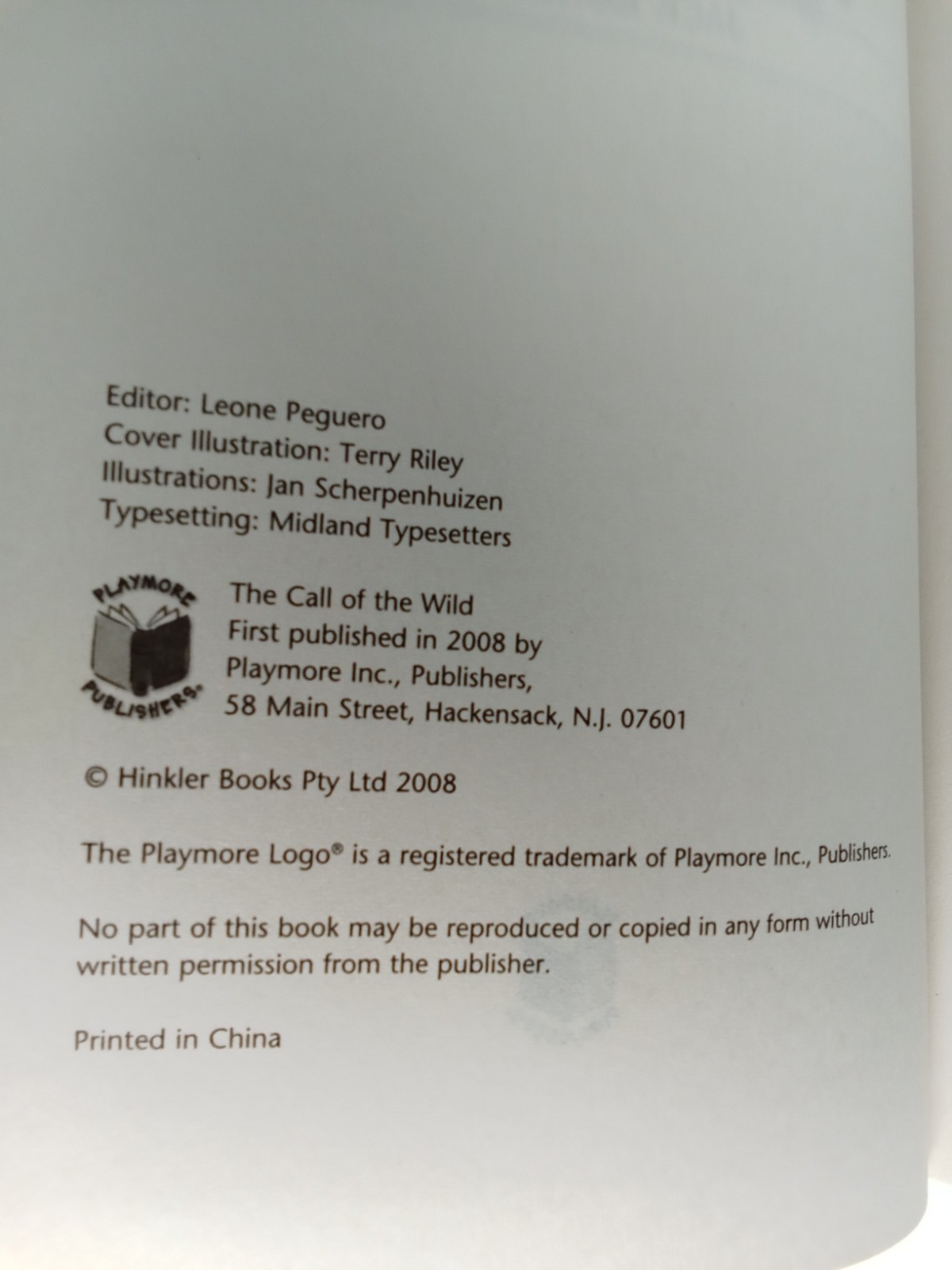 Editor: Leone Peguero
Cover Illustration: Terry Riley
Illustrations: Jan Scherpenhuizen
Typesetting: Midland Typesetters

PLAYMORE PUBLISHERS®

The Call of the Wild
First published in 2008 by
Playmore Inc., Publishers,
58 Main Street, Hackensack, N.J. 07601

© Hinkler Books Pty Ltd 2008

The Playmore Logo® is a registered trademark of Playmore Inc., Publishers.

No part of this book may be reproduced or copied in any form without written permission from the publisher.

Printed in China